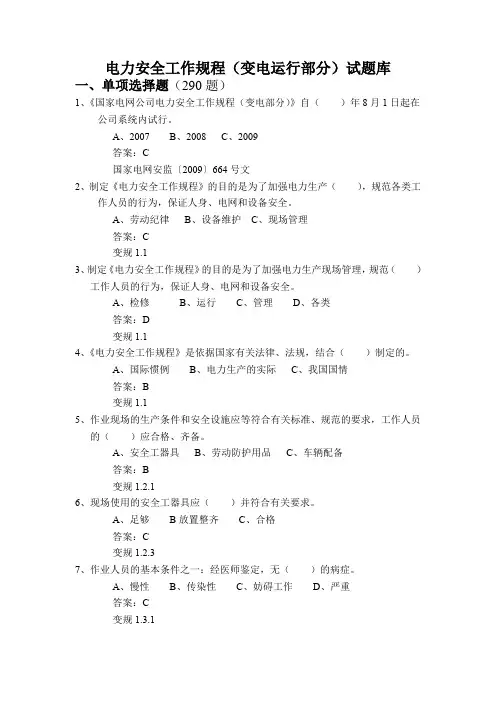 电力安全工作规程（变电运行部分）试题库

一、单项选择题（290 题）

1、《国家电网公司电力安全工作规程（变电部分）》自（　　）年 8 月 1 日起在公司系统内试行。

A、2007　　B、2008　　C、2009

答案：C

国家电网安监〔2009〕664 号文

2、制定《电力安全工作规程》的目的是为了加强电力生产（　　），规范各类工作人员的行为，保证人身、电网和设备安全。

A、劳动纪律　　B、设备维护　　C、现场管理

答案：C

变规 1.1

3、制定《电力安全工作规程》的目的是为了加强电力生产现场管理，规范（　　）工作人员的行为，保证人身、电网和设备安全。

A、检修　　B、运行　　C、管理　　D、各类

答案：D

变规 1.1

4、《电力安全工作规程》是依据国家有关法律、法规，结合（　　）制定的。

A、国际惯例　　B、电力生产的实际　　C、我国国情

答案：B

变规 1.1

5、作业现场的生产条件和安全设施应等符合有关标准、规范的要求，工作人员的（　　）应合格、齐备。

A、安全工器具　　B、劳动防护用品　　C、车辆配备

答案：B

变规 1.2.1

6、现场使用的安全工器具应（　　）并符合有关要求。

A、足够　　B 放置整齐　　C、合格

答案：C

变规 1.2.3

7、作业人员的基本条件之一：经医师鉴定，无（　　）的病症。

A、慢性　　B、传染性　　C、妨碍工作　　D、严重

答案：C

变规 1.3.1